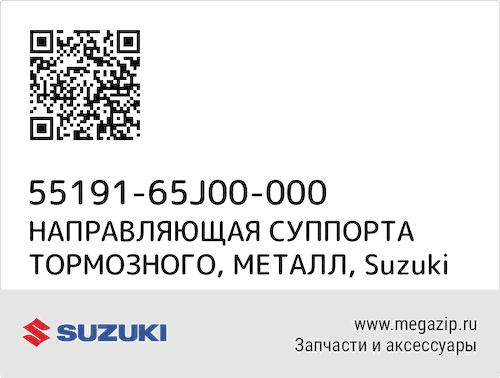 55191-65J00-000
НАПРАВЛЯЮЩАЯ СУППОРТА ТОРМОЗНОГО, МЕТАЛЛ, Suzuki

SUZUKI

www.megazip.ru
Запчасти и аксессуары